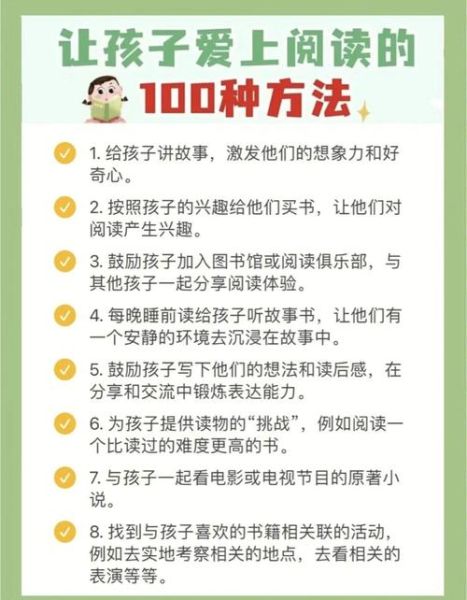 让孩子爱上阅读的
100种方法

1. 给孩子讲故事，激发他们的想象力和好奇心。

2. 按照孩子的兴趣给他们买书，让他们对阅读产生兴趣。

3. 鼓励孩子加入图书馆或阅读俱乐部，与其他孩子一起分享阅读体验。

4. 每晚睡前读给孩子听故事书，让他们有一个安静的环境去沉浸在故事中。

5. 鼓励孩子写下他们的想法和读后感，在分享和交流中锻炼表达能力。

6. 为孩子提供读物的“挑战”，例如阅读一个比读过的难度更高的书。

7. 与孩子一起看电影或电视节目的原著小说。

8. 找到与孩子喜欢的书籍相关联的活动，例如去实地考察相关的地点，去看相关的表演等等。